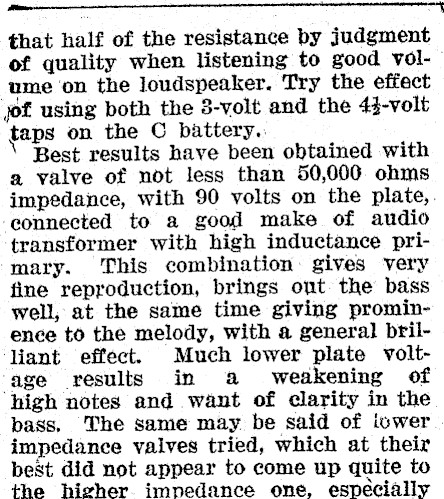 that half of the resistance by judgment of quality when listening to good volume on the loudspeaker. Try the effect of using both the 3-volt and the $4\frac{1}{2}$-volt taps on the C battery.

Best results have been obtained with a valve of not less than 50,000 ohms impedance, with 90 volts on the plate, connected to a good make of audio transformer with high inductance primary. This combination gives very fine reproduction, brings out the bass well, at the same time giving prominence to the melody, with a general brilliant effect. Much lower plate voltage results in a weakening of high notes and want of clarity in the bass. The same may be said of lower impedance valves tried, which at their best did not appear to come up quite to the higher impedance one, especially